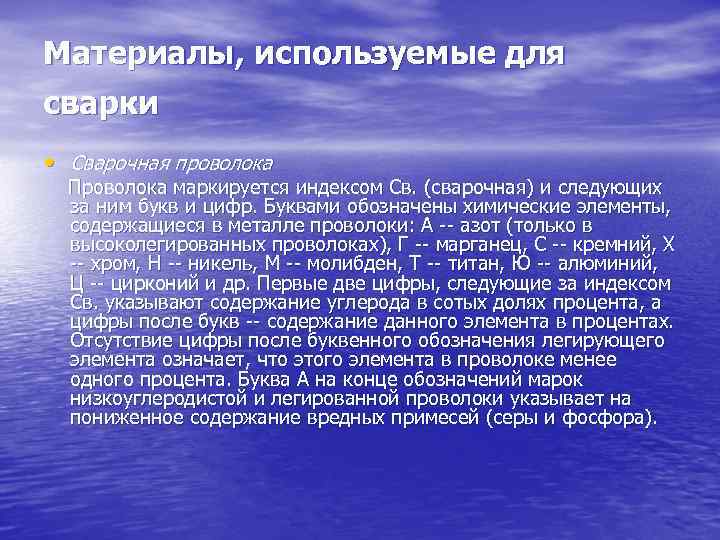 Материалы, используемые для сварки

• Сварочная проволока

Проволока маркируется индексом Св. (сварочная) и следующих за ним букв и цифр. Буквами обозначены химические элементы, содержащиеся в металле проволоки: А -- азот (только в высоколегированных проволоках), Г -- марганец, С -- кремний, Х -- хром, Н -- никель, М -- молибден, Т -- титан, Ю -- алюминий, Ц -- цирконий и др. Первые две цифры, следующие за индексом Св. указывают содержание углерода в сотых долях процента, а цифры после букв -- содержание данного элемента в процентах. Отсутствие цифры после буквенного обозначения легирующего элемента означает, что этого элемента в проволоке менее одного процента. Буква А на конце обозначений марок низкоуглеродистой и легированной проволоки указывает на пониженное содержание вредных примесей (серы и фосфора).